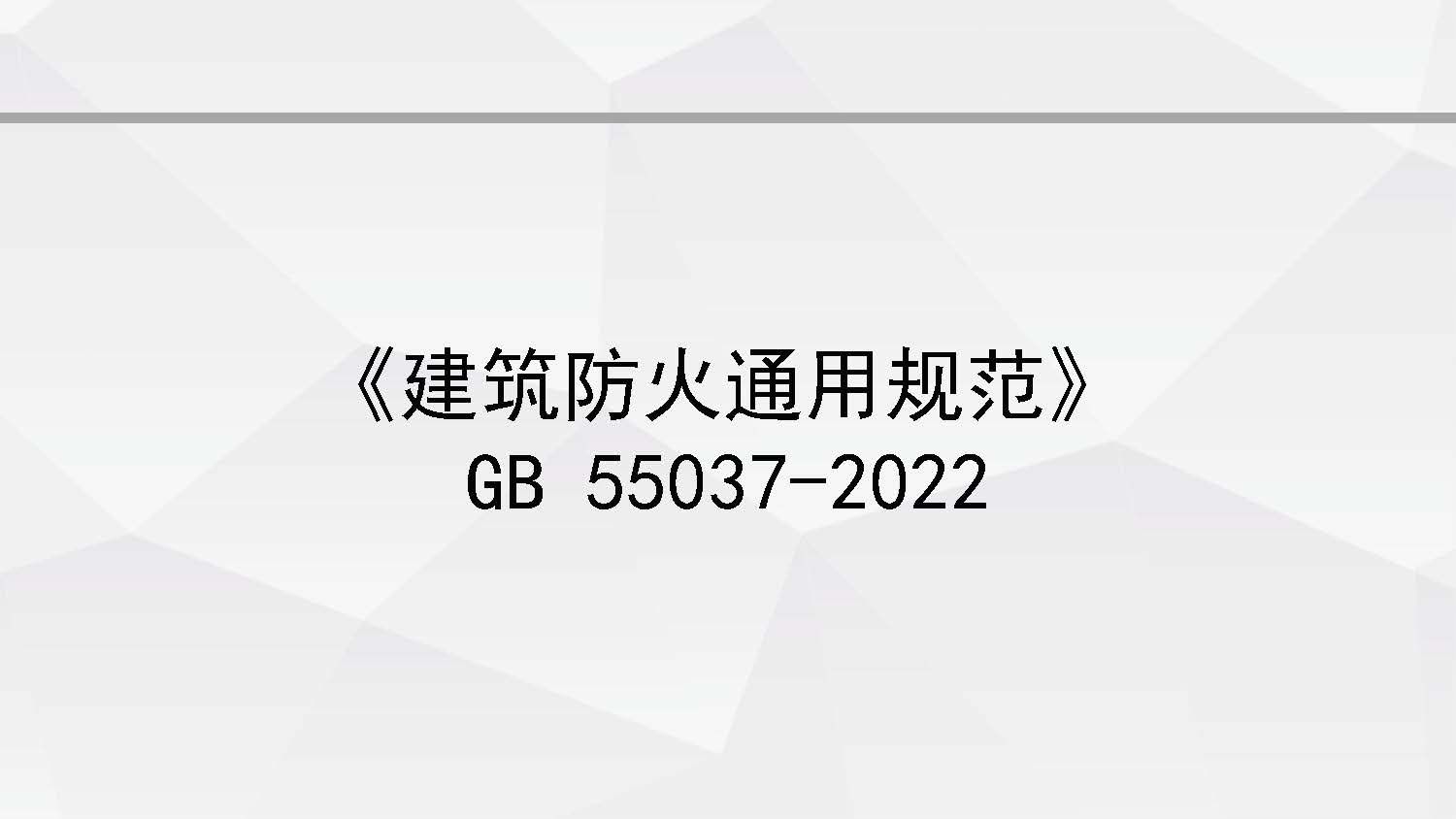 《建筑防火通用规范》
GB 55037-2022